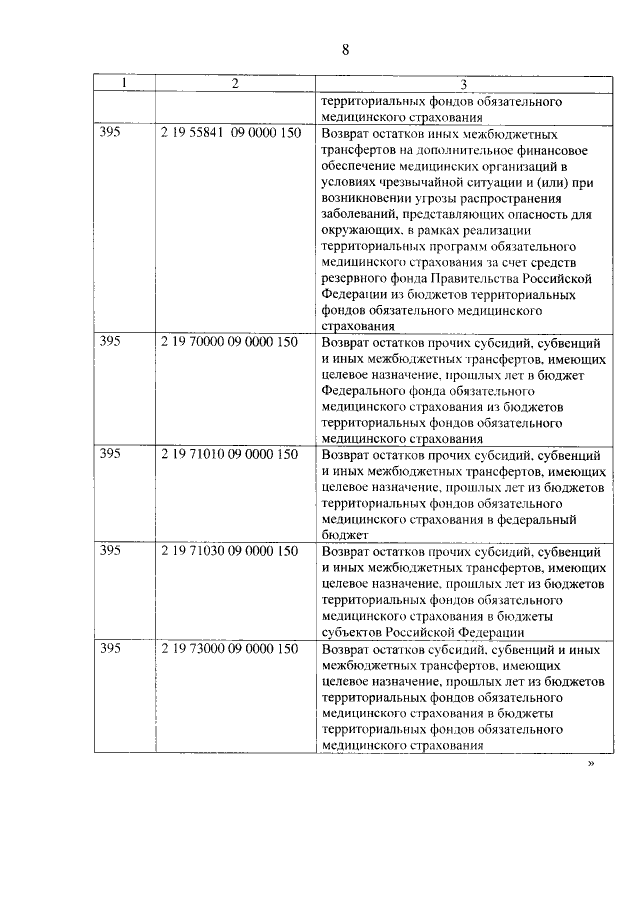 8

| 1 | 2 | 3 |
|---|---|---|
| | | территориальных фондов обязательного медицинского страхования |
| 395 | 2 19 55841 09 0000 150 | Возврат остатков иных межбюджетных трансфертов на дополнительное финансовое обеспечение медицинских организаций в условиях чрезвычайной ситуации и (или) при возникновении угрозы распространения заболеваний, представляющих опасность для окружающих, в рамках реализации территориальных программ обязательного медицинского страхования за счет средств резервного фонда Правительства Российской Федерации из бюджетов территориальных фондов обязательного медицинского страхования |
| 395 | 2 19 70000 09 0000 150 | Возврат остатков прочих субсидий, субвенций и иных межбюджетных трансфертов, имеющих целевое назначение, прошлых лет в бюджет Федерального фонда обязательного медицинского страхования из бюджетов территориальных фондов обязательного медицинского страхования |
| 395 | 2 19 71010 09 0000 150 | Возврат остатков прочих субсидий, субвенций и иных межбюджетных трансфертов, имеющих целевое назначение, прошлых лет из бюджетов территориальных фондов обязательного медицинского страхования в федеральный бюджет |
| 395 | 2 19 71030 09 0000 150 | Возврат остатков прочих субсидий, субвенций и иных межбюджетных трансфертов, имеющих целевое назначение, прошлых лет из бюджетов территориальных фондов обязательного медицинского страхования в бюджеты субъектов Российской Федерации |
| 395 | 2 19 73000 09 0000 150 | Возврат остатков субсидий, субвенций и иных межбюджетных трансфертов, имеющих целевое назначение, прошлых лет из бюджетов территориальных фондов обязательного медицинского страхования в бюджеты территориальных фондов обязательного медицинского страхования |

»